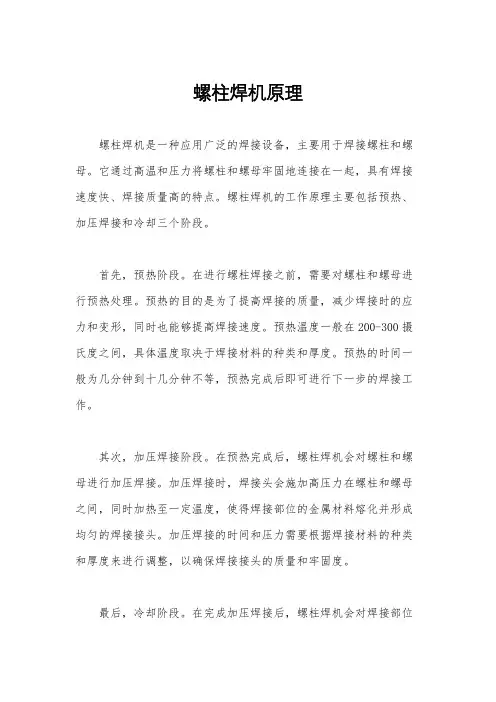 螺柱焊机原理

螺柱焊机是一种应用广泛的焊接设备，主要用于焊接螺柱和螺母。它通过高温和压力将螺柱和螺母牢固地连接在一起，具有焊接速度快、焊接质量高的特点。螺柱焊机的工作原理主要包括预热、加压焊接和冷却三个阶段。

首先，预热阶段。在进行螺柱焊接之前，需要对螺柱和螺母进行预热处理。预热的目的是为了提高焊接的质量，减少焊接时的应力和变形，同时也能够提高焊接速度。预热温度一般在200-300摄氏度之间，具体温度取决于焊接材料的种类和厚度。预热的时间一般为几分钟到十几分钟不等，预热完成后即可进行下一步的焊接工作。

其次，加压焊接阶段。在预热完成后，螺柱焊机会对螺柱和螺母进行加压焊接。加压焊接时，焊接头会施加高压力在螺柱和螺母之间，同时加热至一定温度，使得焊接部位的金属材料熔化并形成均匀的焊接接头。加压焊接的时间和压力需要根据焊接材料的种类和厚度来进行调整，以确保焊接接头的质量和牢固度。

最后，冷却阶段。在完成加压焊接后，螺柱焊机会对焊接部位